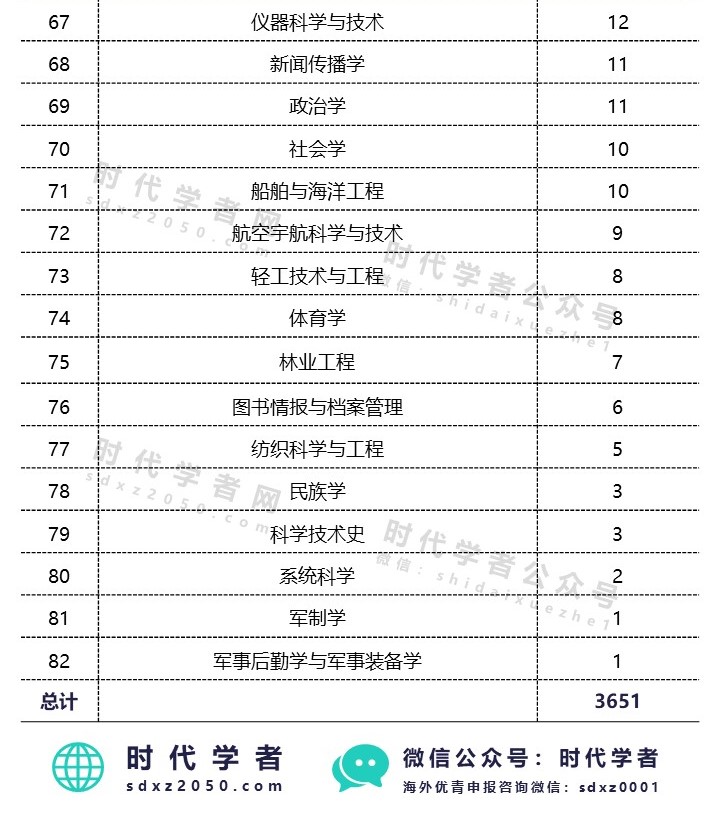 | 67 | 仪器科学与技术 | 12 |
|---|---|---|
| 68 | 新闻传播学 | 11 |
| 69 | 政治学 | 11 |
| 70 | 社会学 | 10 |
| 71 | 船舶与海洋工程 | 10 |
| 72 | 航空宇航科学与技术 | 9 |
| 73 | 轻工技术与工程 | 8 |
| 74 | 体育学 | 8 |
| 75 | 林业工程 | 7 |
| 76 | 图书情报与档案管理 | 6 |
| 77 | 纺织科学与工程 | 5 |
| 78 | 民族学 | 3 |
| 79 | 科学技术史 | 3 |
| 80 | 系统科学 | 2 |
| 81 | 军制学 | 1 |
| 82 | 军事后勤学与军事装备学 | 1 |
| 总计 | | 3651 |

时代学者网 sdxz2050.com
时代学者公众号 微信：shidaixuezhe1
时代学者网 sdxz2050.com
时代学者公众号 微信：shidaixuezhe1

时代学者
sdxz2050.com
微信公众号：时代学者
海外优青申报咨询微信：sdxz0001